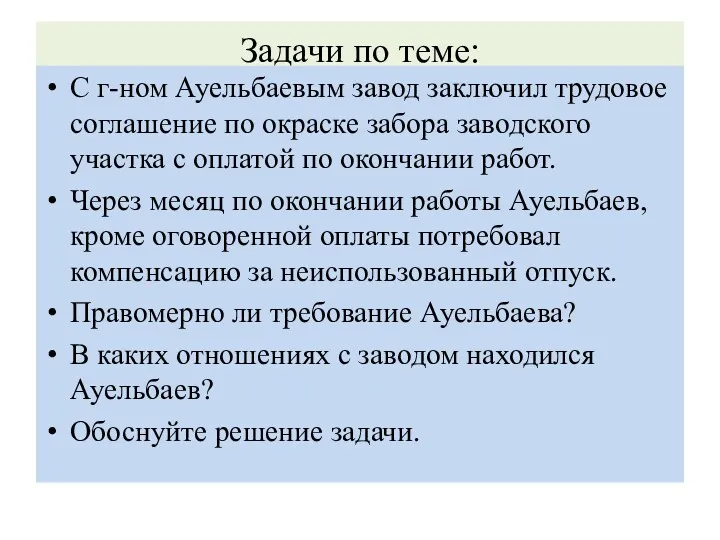 Задачи по теме:

• С г-ном Ауельбаевым завод заключил трудовое соглашение по окраске забора заводского участка с оплатой по окончании работ.

• Через месяц по окончании работы Ауельбаев, кроме оговоренной оплаты потребовал компенсацию за неиспользованный отпуск.

• Правомерно ли требование Ауельбаева?

• В каких отношениях с заводом находился Ауельбаев?

• Обоснуйте решение задачи.